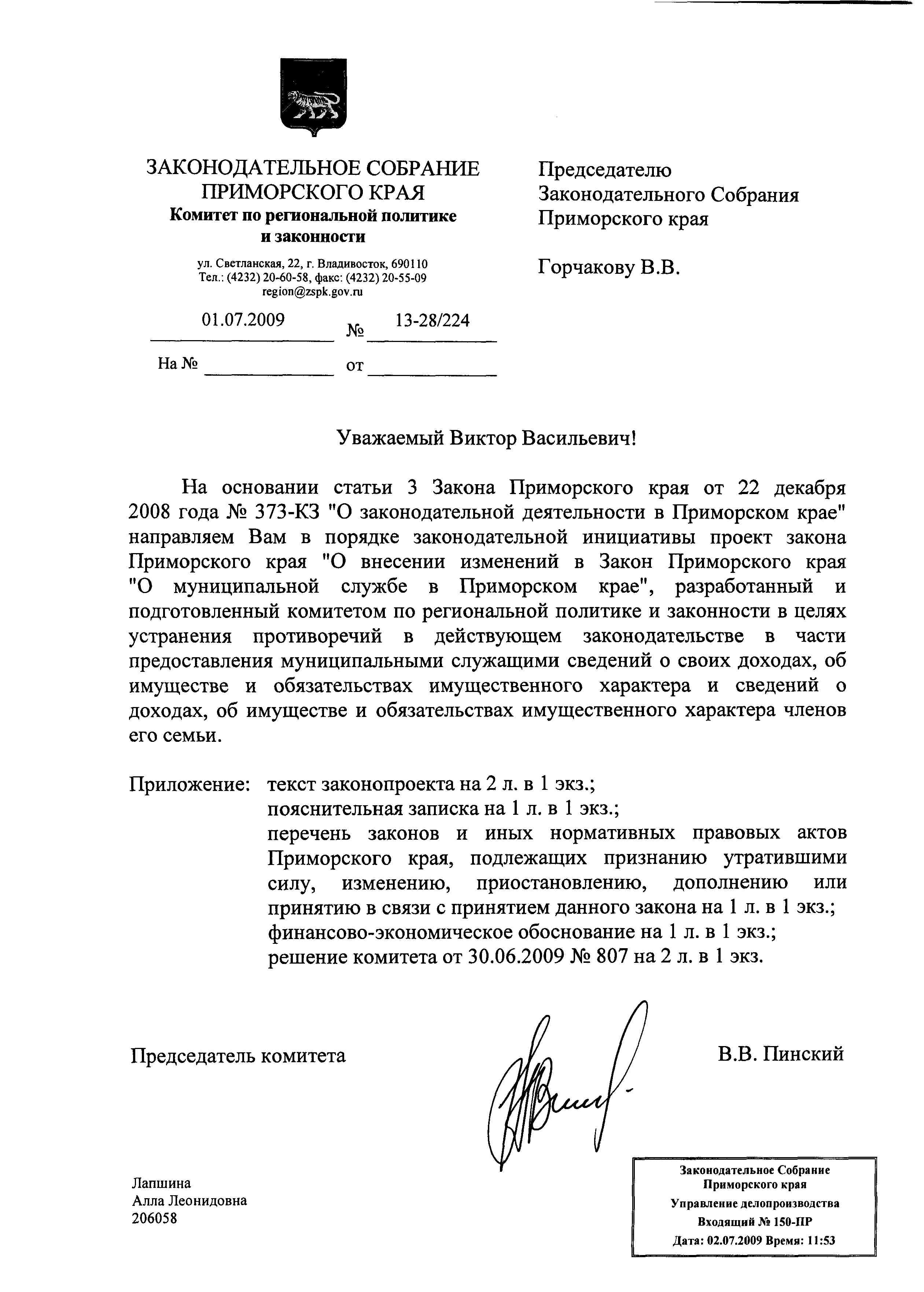 ЗАКОНОДАТЕЛЬНОЕ СОБРАНИЕ ПРИМОРСКОГО КРАЯ
Комитет по региональной политике и законности

ул. Светланская, 22, г. Владивосток, 690110
Тел.: (4232) 20-60-58, факс: (4232) 20-55-09
region@zspk.gov.ru

01.07.2009 № 13-28/224

На № от

Председателю Законодательного Собрания Приморского края

Горчакову В.В.

Уважаемый Виктор Васильевич!

На основании статьи 3 Закона Приморского края от 22 декабря 2008 года № 373-КЗ "О законодательной деятельности в Приморском крае" направляем Вам в порядке законодательной инициативы проект закона Приморского края "О внесении изменений в Закон Приморского края "О муниципальной службе в Приморском крае", разработанный и подготовленный комитетом по региональной политике и законности в целях устранения противоречий в действующем законодательстве в части предоставления муниципальными служащими сведений о своих доходах, об имуществе и обязательствах имущественного характера и сведений о доходах, об имуществе и обязательствах имущественного характера членов его семьи.

Приложение: текст законопроекта на 2 л. в 1 экз.;
пояснительная записка на 1 л. в 1 экз.;
перечень законов и иных нормативных правовых актов Приморского края, подлежащих признанию утратившими силу, изменению, приостановлению, дополнению или принятию в связи с принятием данного закона на 1 л. в 1 экз.;
финансово-экономическое обоснование на 1 л. в 1 экз.;
решение комитета от 30.06.2009 № 807 на 2 л. в 1 экз.

Председатель комитета В.В. Пинский

Лапшина
Алла Леонидовна
206058

Законодательное Собрание Приморского края
Управление делопроизводства
Входящий № 150-ПР
Дата: 02.07.2009 Время: 11:53